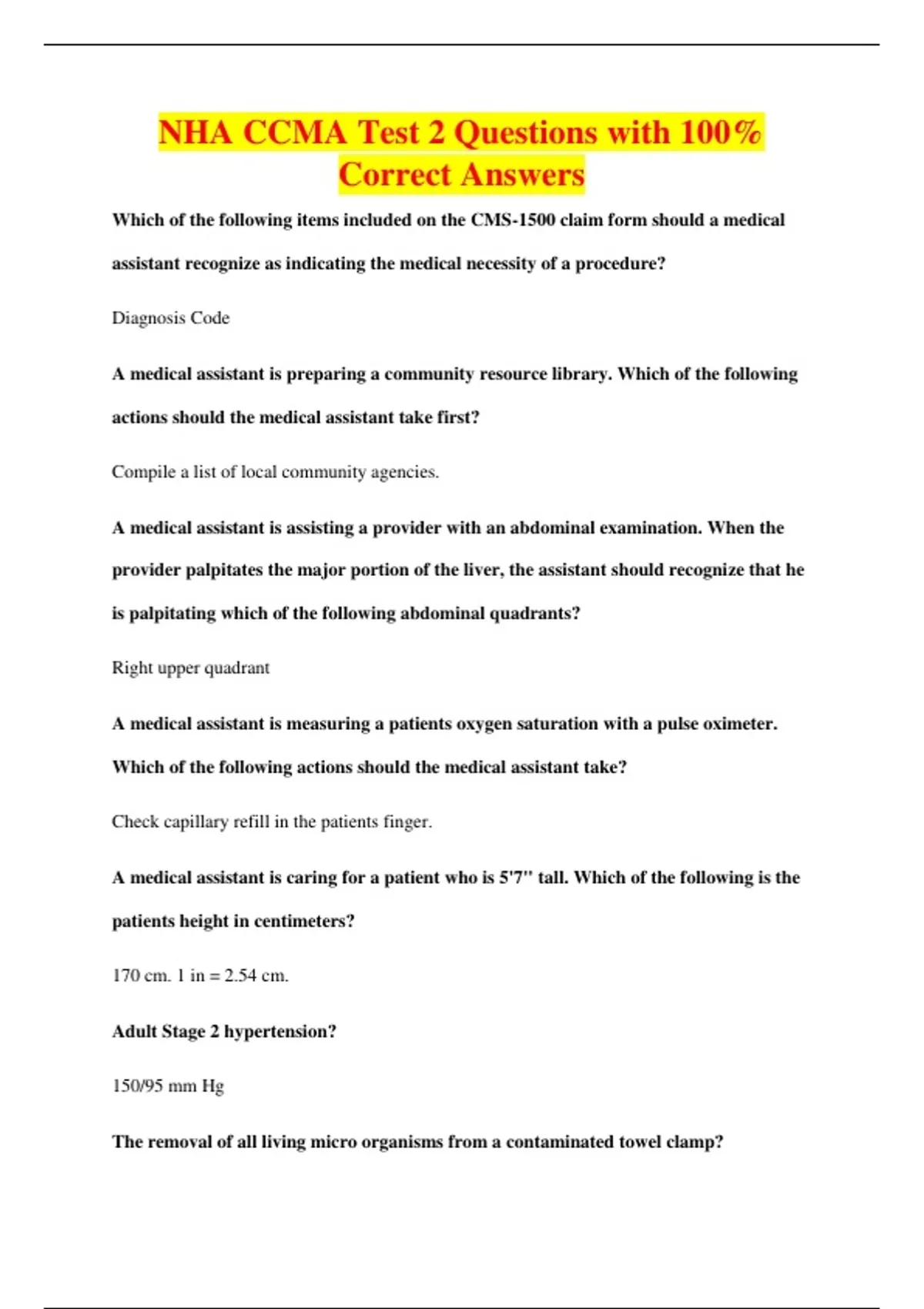 NHA CCMA Test 2 Questions with 100% Correct Answers

Which of the following items included on the CMS-1500 claim form should a medical assistant recognize as indicating the medical necessity of a procedure?

Diagnosis Code

A medical assistant is preparing a community resource library. Which of the following actions should the medical assistant take first?

Compile a list of local community agencies.

A medical assistant is assisting a provider with an abdominal examination. When the provider palpitates the major portion of the liver, the assistant should recognize that he is palpitating which of the following abdominal quadrants?

Right upper quadrant

A medical assistant is measuring a patients oxygen saturation with a pulse oximeter. Which of the following actions should the medical assistant take?

Check capillary refill in the patients finger.

A medical assistant is caring for a patient who is 5'7" tall. Which of the following is the patients height in centimeters?

170 cm. 1 in = 2.54 cm.

Adult Stage 2 hypertension?

150/95 mm Hg

The removal of all living micro organisms from a contaminated towel clamp?